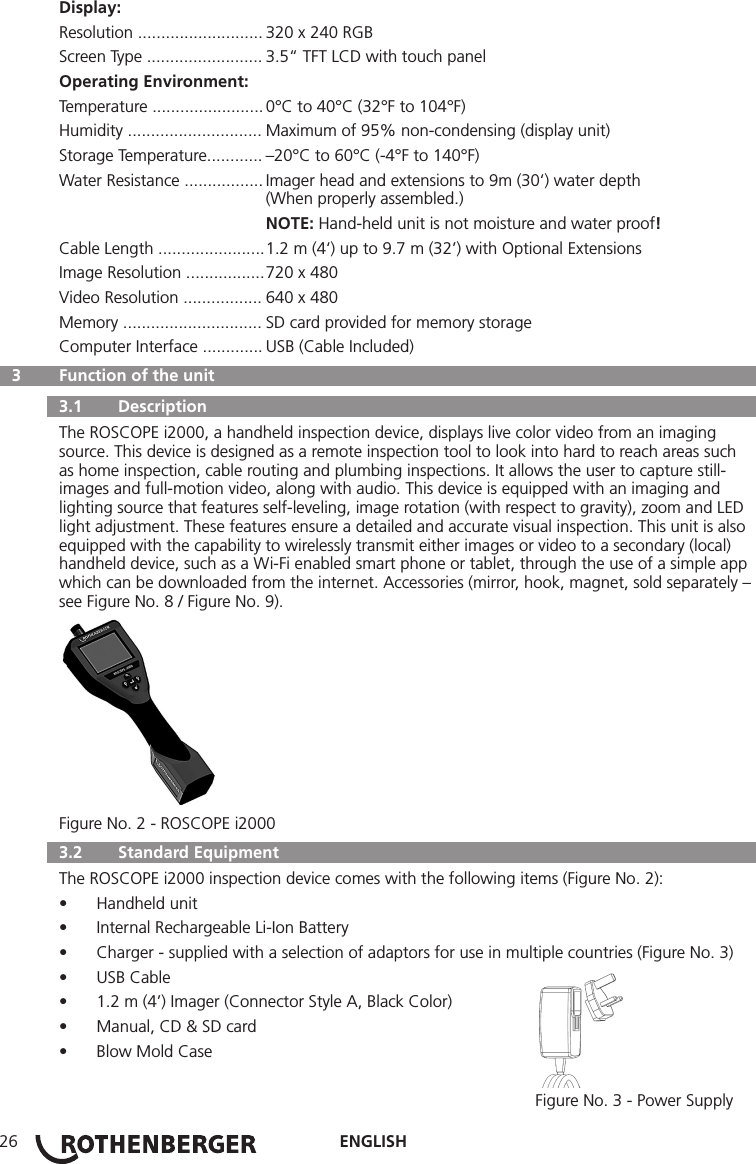 **Display:**

Resolution ........................... 320 x 240 RGB

Screen Type ......................... 3.5“ TFT LCD with touch panel

**Operating Environment:**

Temperature ........................ 0°C to 40°C (32°F to 104°F)

Humidity ............................. Maximum of 95% non-condensing (display unit)

Storage Temperature............ –20°C to 60°C (-4°F to 140°F)

Water Resistance ................. Imager head and extensions to 9m (30‘) water depth (When properly assembled.)

**NOTE:** Hand-held unit is not moisture and water proof**!**

Cable Length ....................... 1.2 m (4‘) up to 9.7 m (32‘) with Optional Extensions

Image Resolution ................. 720 x 480

Video Resolution ................. 640 x 480

Memory .............................. SD card provided for memory storage

Computer Interface ............. USB (Cable Included)

**3 Function of the unit**

**3.1 Description**

The ROSCOPE i2000, a handheld inspection device, displays live color video from an imaging source. This device is designed as a remote inspection tool to look into hard to reach areas such as home inspection, cable routing and plumbing inspections. It allows the user to capture still-images and full-motion video, along with audio. This device is equipped with an imaging and lighting source that features self-leveling, image rotation (with respect to gravity), zoom and LED light adjustment. These features ensure a detailed and accurate visual inspection. This unit is also equipped with the capability to wirelessly transmit either images or video to a secondary (local) handheld device, such as a Wi-Fi enabled smart phone or tablet, through the use of a simple app which can be downloaded from the internet. Accessories (mirror, hook, magnet, sold separately – see Figure No. 8 / Figure No. 9).

Figure No. 2 - ROSCOPE i2000

**3.2 Standard Equipment**

The ROSCOPE i2000 inspection device comes with the following items (Figure No. 2):

• Handheld unit
• Internal Rechargeable Li-Ion Battery
• Charger - supplied with a selection of adaptors for use in multiple countries (Figure No. 3)
• USB Cable
• 1.2 m (4‘) Imager (Connector Style A, Black Color)
• Manual, CD & SD card
• Blow Mold Case

Figure No. 3 - Power Supply

26 ROTHENBERGER ENGLISH